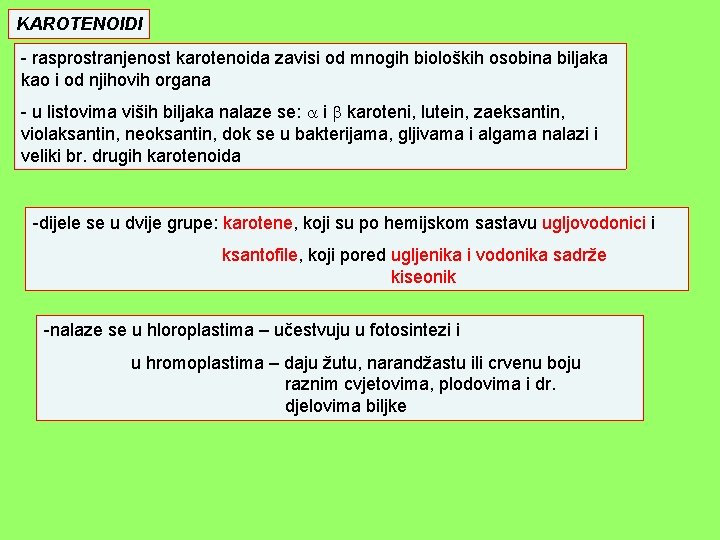 KAROTENOIDI

- rasprostranjenost karotenoida zavisi od mnogih bioloških osobina biljaka kao i od njihovih organa

- u listovima viših biljaka nalaze se: $\alpha$ i $\beta$ karoteni, lutein, zaeksantin, violaksantin, neoksantin, dok se u bakterijama, gljivama i algama nalazi i veliki br. drugih karotenoida

-dijele se u dvije grupe: karotene, koji su po hemijskom sastavu ugljovodonici i

ksantofile, koji pored ugljenika i vodonika sadrže kiseonik

-nalaze se u hloroplastima – učestvuju u fotosintezi i

u hromoplastima – daju žutu, narandžastu ili crvenu boju raznim cvjetovima, plodovima i dr. djelovima biljke